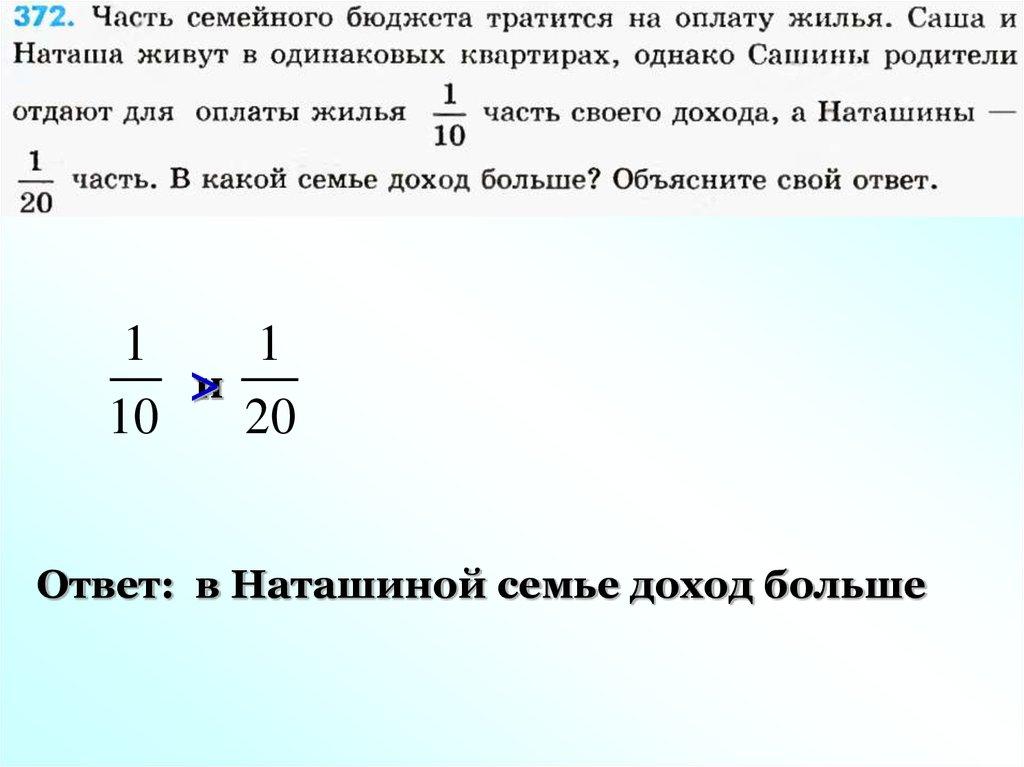 372. Часть семейного бюджета тратится на оплату жилья. Саша и Наташа живут в одинаковых квартирах, однако Сашины родители отдают для оплаты жилья $\frac{1}{10}$ часть своего дохода, а Наташины — $\frac{1}{20}$ часть. В какой семье доход больше? Объясните свой ответ.

$\frac{1}{10}$ > и $\frac{1}{20}$

Ответ: в Наташиной семье доход больше